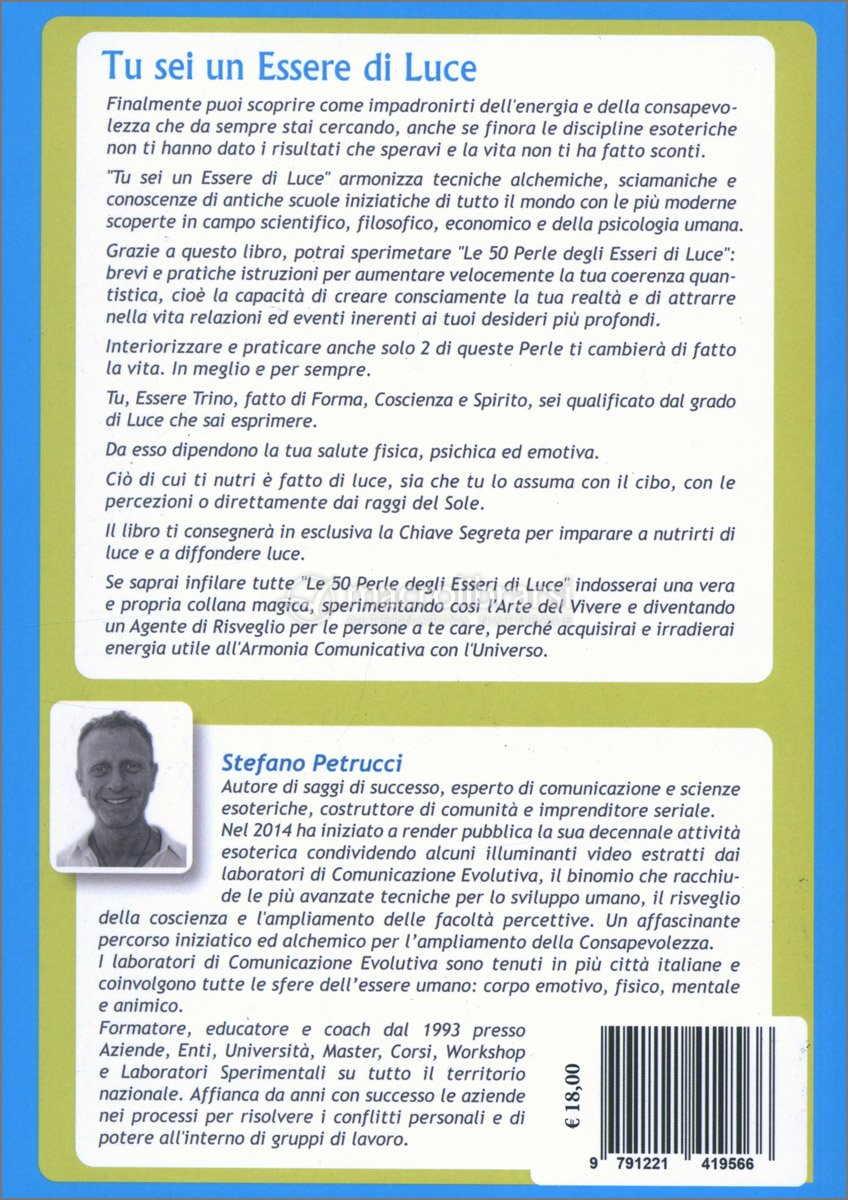 Tu sei un Essere di Luce

Finalmente puoi scoprire come impadronirti dell'energia e della consapevolezza che da sempre stai cercando, anche se finora le discipline esoteriche non ti hanno dato i risultati che speravi e la vita non ti ha fatto sconti.

"Tu sei un Essere di Luce" armonizza tecniche alchemiche, sciamaniche e conoscenze di antiche scuole iniziatiche di tutto il mondo con le più moderne scoperte in campo scientifico, filosofico, economico e della psicologia umana.

Grazie a questo libro, potrai sperimetare "Le 50 Perle degli Esseri di Luce": brevi e pratiche istruzioni per aumentare velocemente la tua coerenza quantistica, cioè la capacità di creare consciamente la tua realtà e di attrarre nella vita relazioni ed eventi inerenti ai tuoi desideri più profondi.

Interiorizzare e praticare anche solo 2 di queste Perle ti cambierà di fatto la vita. In meglio e per sempre.

Tu, Essere Trino, fatto di Forma, Coscienza e Spirito, sei qualificato dal grado di Luce che sai esprimere.

Da esso dipendono la tua salute fisica, psichica ed emotiva.

Ciò di cui ti nutri è fatto di luce, sia che tu lo assuma con il cibo, con le percezioni o direttamente dai raggi del Sole.

Il libro ti consegnerà in esclusiva la Chiave Segreta per imparare a nutrirti di luce e a diffondere luce.

Se saprai infilare tutte "Le 50 Perle degli Esseri di Luce" indosserai una vera e propria collana magica, sperimentando così l'Arte del Vivere e diventando un Agente di Risveglio per le persone a te care, perché acquisirai e irradierai energia utile all'Armonia Comunicativa con l'Universo.

Stefano Petrucci
Autore di saggi di successo, esperto di comunicazione e scienze esoteriche, costruttore di comunità e imprenditore seriale.
Nel 2014 ha iniziato a render pubblica la sua decennale attività esoterica condividendo alcuni illuminanti video estratti dai laboratori di Comunicazione Evolutiva, il binomio che racchiude le più avanzate tecniche per lo sviluppo umano, il risveglio della coscienza e l'ampliamento delle facoltà percettive. Un affascinante percorso iniziatico ed alchemico per l'ampliamento della Consapevolezza.
I laboratori di Comunicazione Evolutiva sono tenuti in più città italiane e coinvolgono tutte le sfere dell'essere umano: corpo emotivo, fisico, mentale e animico.
Formatore, educatore e coach dal 1993 presso Aziende, Enti, Università, Master, Corsi, Workshop e Laboratori Sperimentali su tutto il territorio nazionale. Affianca da anni con successo le aziende nei processi per risolvere i conflitti personali e di potere all'interno di gruppi di lavoro.

€ 18,00

9 791221 419566